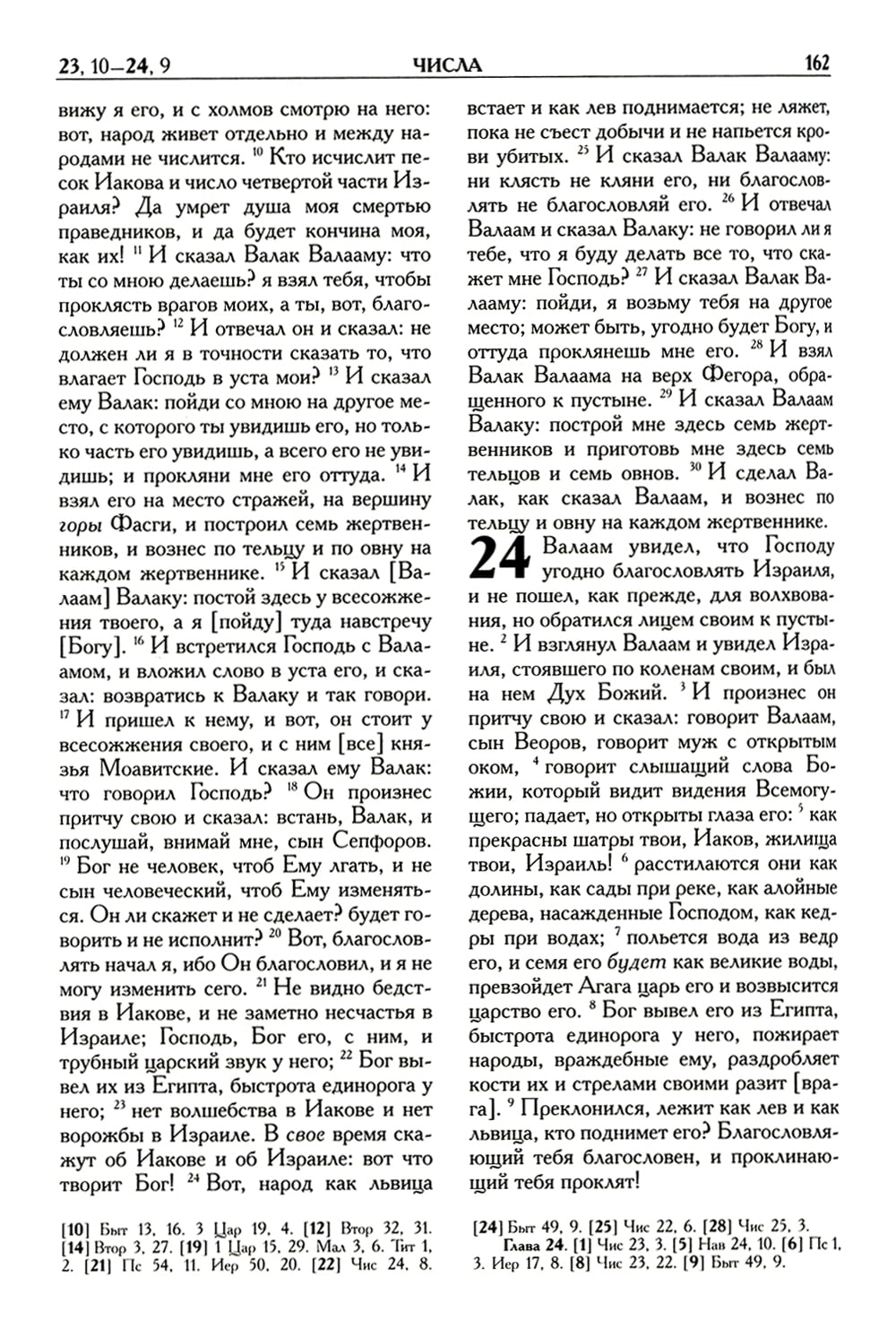 23, 10—24, 9 ЧИСЛА 162

вижу я его, и с холмов смотрю на него: вот, народ живет отдельно и между народами не числится. $^{10}$ Кто исчислит песок Иакова и число четвертой части Израиля? Да умрет душа моя смертью праведников, и да будет кончина моя, как их! $^{11}$ И сказал Валак Валааму: что ты со мною делаешь? я взял тебя, чтобы проклясть врагов моих, а ты, вот, благословляешь? $^{12}$ И отвечал он и сказал: не должен ли я в точности сказать то, что влагает Господь в уста мои? $^{13}$ И сказал ему Валак: пойди со мною на другое место, с которого ты увидишь его, но только часть его увидишь, а всего его не увидишь; и прокляни мне его оттуда. $^{14}$ И взял его на место стражей, на вершину горы Фасги, и построил семь жертвенников, и вознес по тельцу и по овну на каждом жертвеннике. $^{15}$ И сказал [Валаам] Валаку: постой здесь у всесожжения твоего, а я [пойду] туда навстречу [Богу]. $^{16}$ И встретился Господь с Валаамом, и вложил слово в уста его, и сказал: возвратись к Валаку и так говори. $^{17}$ И пришел к нему, и вот, он стоит у всесожжения своего, и с ним [все] князья Моавитские. И сказал ему Валак: что говорил Господь? $^{18}$ Он произнес притчу свою и сказал: встань, Валак, и послушай, внимай мне, сын Сепфоров. $^{19}$ Бог не человек, чтоб Ему лгать, и не сын человеческий, чтоб Ему изменяться. Он ли скажет и не сделает? будет говорить и не исполнит? $^{20}$ Вот, благословлять начал я, ибо Он благословил, и я не могу изменить сего. $^{21}$ Не видно бедствия в Иакове, и не заметно несчастья в Израиле; Господь, Бог его, с ним, и трубный царский звук у него; $^{22}$ Бог вывел их из Египта, быстрота единорога у него; $^{23}$ нет волшебства в Иакове и нет ворожбы в Израиле. В свое время скажут об Иакове и об Израиле: вот что творит Бог! $^{24}$ Вот, народ как львица встает и как лев поднимается; не ляжет, пока не съест добычи и не напьется крови убитых. $^{25}$ И сказал Валак Валааму: ни клясть не кляни его, ни благословлять не благословляй его. $^{26}$ И отвечал Валаам и сказал Валаку: не говорил ли я тебе, что я буду делать все то, что скажет мне Господь? $^{27}$ И сказал Валак Валааму: пойди, я возьму тебя на другое место; может быть, угодно будет Богу, и оттуда проклянешь мне его. $^{28}$ И взял Валак Валаама на верх Фегора, обращенного к пустыне. $^{29}$ И сказал Валаам Валаку: построй мне здесь семь жертвенников и приготовь мне здесь семь тельцов и семь овнов. $^{30}$ И сделал Валак, как сказал Валаам, и вознес по тельцу и овну на каждом жертвеннике.

24 Валаам увидел, что Господу угодно благословлять Израиля, и не пошел, как прежде, для волхвования, но обратился лицем своим к пустыне. $^{2}$ И взглянул Валаам и увидел Израиля, стоявшего по коленам своим, и был на нем Дух Божий. $^{3}$ И произнес он притчу свою и сказал: говорит Валаам, сын Веоров, говорит муж с открытым оком, $^{4}$ говорит слышащий слова Божии, который видит видения Всемогущего; падает, но открыты глаза его: $^{5}$ как прекрасны шатры твои, Иаков, жилища твои, Израиль! $^{6}$ расстилаются они как долины, как сады при реке, как алойные дерева, насажденные Господом, как кедры при водах; $^{7}$ польется вода из ведр его, и семя его будет как великие воды, превзойдет Агага царь его и возвысится царство его. $^{8}$ Бог вывел его из Египта, быстрота единорога у него, пожирает народы, враждебные ему, раздробляет кости их и стрелами своими разит [врага]. $^{9}$ Преклонился, лежит как лев и как львица, кто поднимет его? Благословляющий тебя благословен, и проклинающий тебя проклят!

[10] Быт 13, 16. 3 Цар 19, 4. [12] Втор 32, 31. [14] Втор 3, 27. [19] 1 Цар 15, 29. Мал 3, 6. Тит 1, 2. [21] Пс 54, 11. Иер 50, 20. [22] Чис 24, 8.

[24] Быт 49, 9. [25] Чис 22, 6. [28] Чис 25, 3. Глава 24. [1] Чис 23, 3. [5] Нав 24, 10. [6] Пс 1, 3. Иер 17, 8. [8] Чис 23, 22. [9] Быт 49, 9.